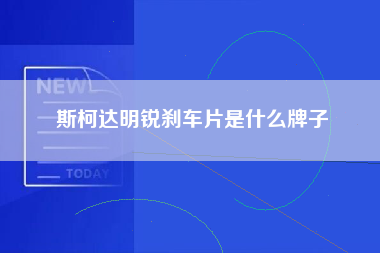 NEW

斯柯达明锐刹车片是什么牌子

TODAY